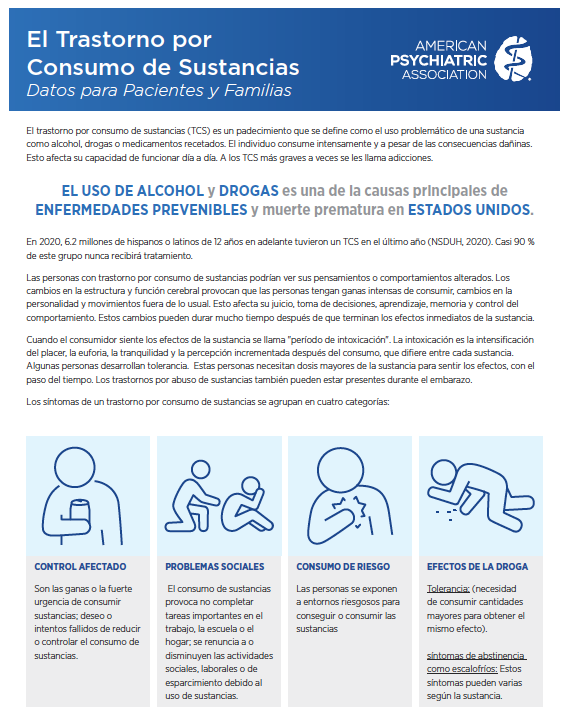 El Trastorno por Consumo de Sustancias
Datos para Pacientes y Familias

AMERICAN PSYCHIATRIC ASSOCIATION

El trastorno por consumo de sustancias (TCS) es un padecimiento que se define como el uso problemático de una sustancia como alcohol, drogas o medicamentos recetados. El individuo consume intensamente y a pesar de las consecuencias dañinas. Esto afecta su capacidad de funcionar día a día. A los TCS más graves a veces se les llama adicciones.

EL USO DE ALCOHOL y DROGAS es una de la causas principales de ENFERMEDADES PREVENIBLES y muerte prematura en ESTADOS UNIDOS.

En 2020, 6.2 millones de hispanos o latinos de 12 años en adelante tuvieron un TCS en el último año (NSDUH, 2020). Casi 90 % de este grupo nunca recibirá tratamiento.

Las personas con trastorno por consumo de sustancias podrían ver sus pensamientos o comportamientos alterados. Los cambios en la estructura y función cerebral provocan que las personas tengan ganas intensas de consumir, cambios en la personalidad y movimientos fuera de lo usual. Esto afecta su juicio, toma de decisiones, aprendizaje, memoria y control del comportamiento. Estos cambios pueden durar mucho tiempo después de que terminan los efectos inmediatos de la sustancia.

Cuando el consumidor siente los efectos de la sustancia se llama "período de intoxicación". La intoxicación es la intensificación del placer, la euforia, la tranquilidad y la percepción incrementada después del consumo, que difiere entre cada sustancia. Algunas personas desarrollan tolerancia. Estas personas necesitan dosis mayores de la sustancia para sentir los efectos, con el paso del tiempo. Los trastornos por abuso de sustancias también pueden estar presentes durante el embarazo.

Los síntomas de un trastorno por consumo de sustancias se agrupan en cuatro categorías:

CONTROL AFECTADO

Son las ganas o la fuerte urgencia de consumir sustancias; deseo o intentos fallidos de reducir o controlar el consumo de sustancias.

PROBLEMAS SOCIALES

El consumo de sustancias provoca no completar tareas importantes en el trabajo, la escuela o el hogar; se renuncia a o disminuyen las actividades sociales, laborales o de esparcimiento debido al uso de sustancias.

CONSUMO DE RIESGO

Las personas se exponen a entornos riesgosos para conseguir o consumir las sustancias

EFECTOS DE LA DROGA

Tolerancia: (necesidad de consumir cantidades mayores para obtener el mismo efecto).

síntomas de abstinencia como escalofríos: Estos síntomas pueden varias según la sustancia.